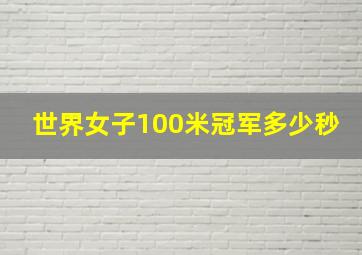 世界女子100米冠军多少秒